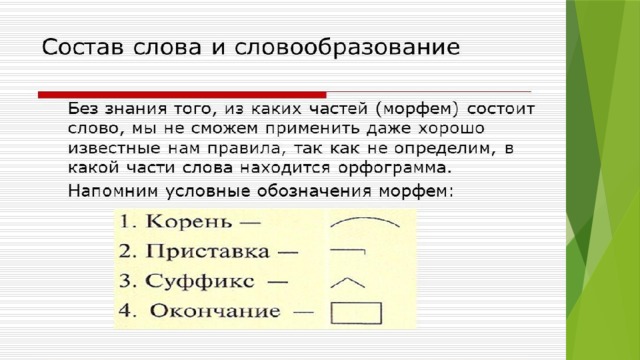 Состав слова и словообразование

Без знания того, из каких частей (морфем) состоит слово, мы не сможем применить даже хорошо известные нам правила, так как не определим, в какой части слова находится орфограмма.

Напомним условные обозначения морфем:

1. Корень —
2. Приставка —
3. Суффикс —
4. Окончание —